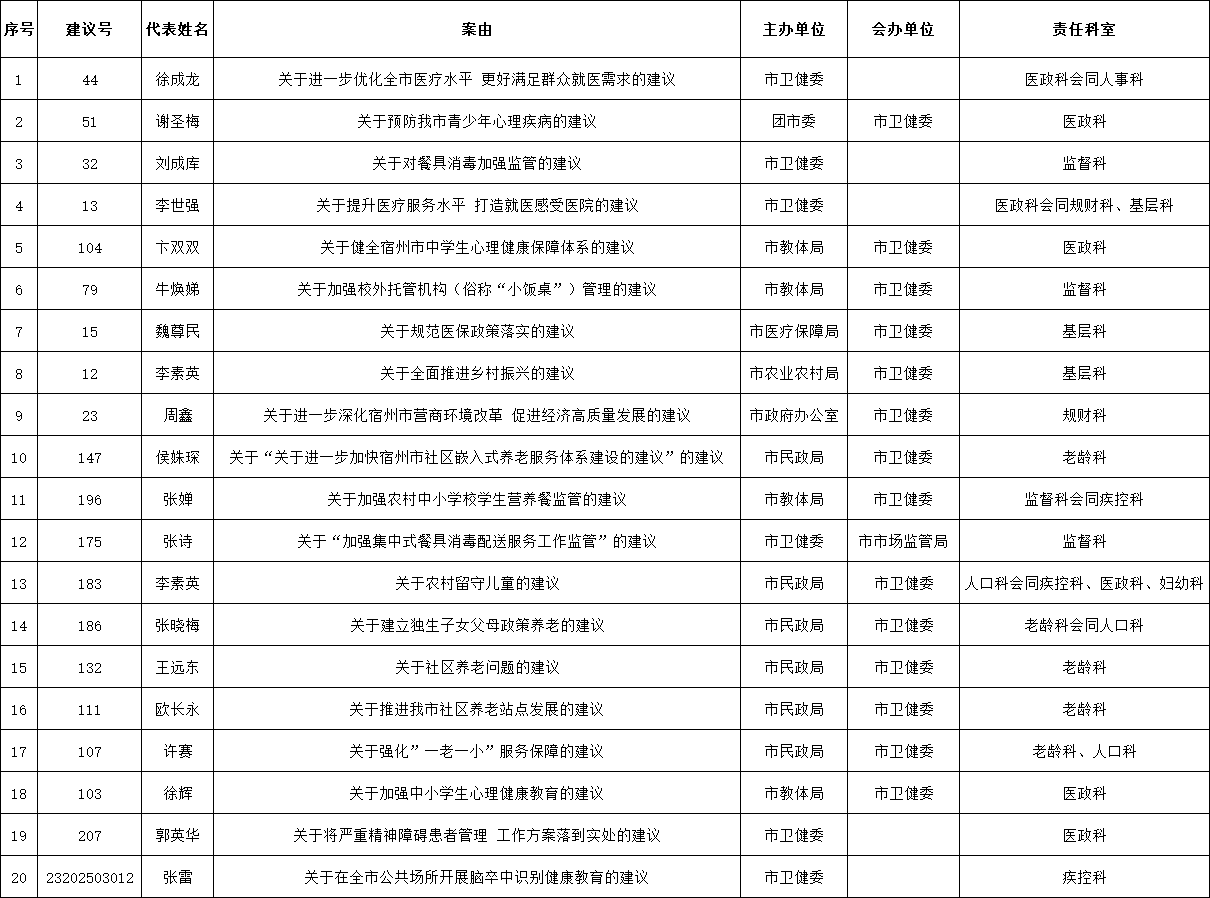 | 序号 | 建议号 | 代表姓名 | 案由 | 主办单位 | 会办单位 | 责任科室 |
|---|---|---|---|---|---|---|
| 1 | 44 | 徐成龙 | 关于进一步优化全市医疗水平 更好满足群众就医需求的建议 | 市卫健委 | | 医政科会同人事科 |
| 2 | 51 | 谢圣梅 | 关于预防我市青少年心理疾病的建议 | 团市委 | 市卫健委 | 医政科 |
| 3 | 32 | 刘成库 | 关于对餐具消毒加强监管的建议 | 市卫健委 | | 监督科 |
| 4 | 13 | 李世强 | 关于提升医疗服务水平 打造就医感受医院的建议 | 市卫健委 | | 医政科会同规财科、基层科 |
| 5 | 104 | 卞双双 | 关于健全宿州市中学生心理健康保障体系的建议 | 市教体局 | 市卫健委 | 医政科 |
| 6 | 79 | 牛焕娣 | 关于加强校外托管机构（俗称“小饭桌”）管理的建议 | 市教体局 | 市卫健委 | 监督科 |
| 7 | 15 | 魏尊民 | 关于规范医保政策落实的建议 | 市医疗保障局 | 市卫健委 | 基层科 |
| 8 | 12 | 李素英 | 关于全面推进乡村振兴的建议 | 市农业农村局 | 市卫健委 | 基层科 |
| 9 | 23 | 周鑫 | 关于进一步深化宿州市营商环境改革 促进经济高质量发展的建议 | 市政府办公室 | 市卫健委 | 规财科 |
| 10 | 147 | 侯姝琛 | 关于“关于进一步加快宿州市社区嵌入式养老服务体系建设的建议”的建议 | 市民政局 | 市卫健委 | 老龄科 |
| 11 | 196 | 张婵 | 关于加强农村中小学校学生营养餐监管的建议 | 市教体局 | 市卫健委 | 监督科会同疾控科 |
| 12 | 175 | 张诗 | 关于“加强集中式餐具消毒配送服务工作监管”的建议 | 市卫健委 | 市市场监管局 | 监督科 |
| 13 | 183 | 李素英 | 关于农村留守儿童的建议 | 市民政局 | 市卫健委 | 人口科会同疾控科、医政科、妇幼科 |
| 14 | 186 | 张晓梅 | 关于建立独生子女父母政策养老的建议 | 市民政局 | 市卫健委 | 老龄科会同人口科 |
| 15 | 132 | 王远东 | 关于社区养老问题的建议 | 市民政局 | 市卫健委 | 老龄科 |
| 16 | 111 | 欧长永 | 关于推进我市社区养老站点发展的建议 | 市民政局 | 市卫健委 | 老龄科 |
| 17 | 107 | 许赛 | 关于强化”一老一小”服务保障的建议 | 市民政局 | 市卫健委 | 老龄科、人口科 |
| 18 | 103 | 徐辉 | 关于加强中小学生心理健康教育的建议 | 市教体局 | 市卫健委 | 医政科 |
| 19 | 207 | 郭英华 | 关于将严重精神障碍患者管理 工作方案落到实处的建议 | 市卫健委 | | 医政科 |
| 20 | 23202503012 | 张雷 | 关于在全市公共场所开展脑卒中识别健康教育的建议 | 市卫健委 | | 疾控科 |